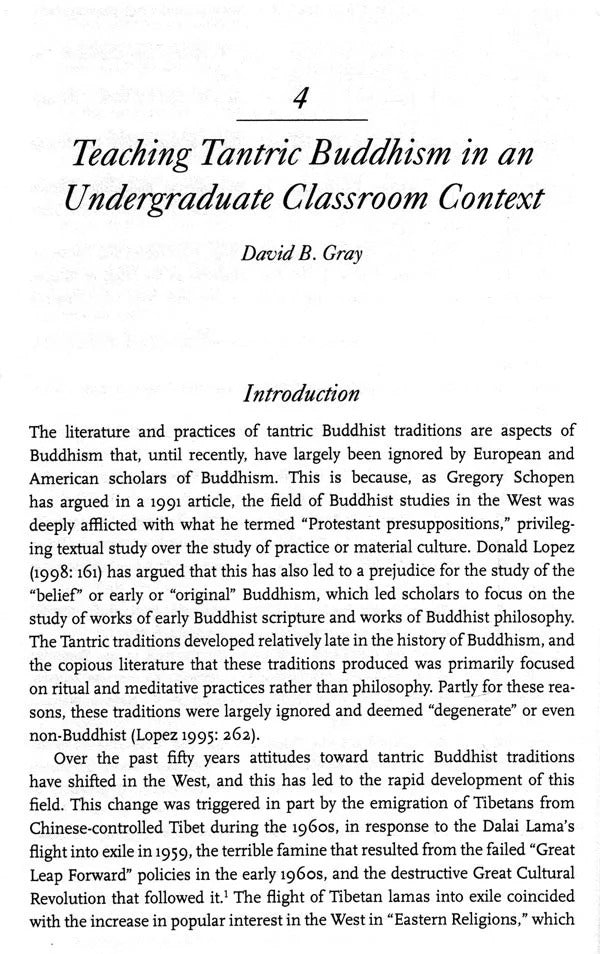 4

Teaching Tantric Buddhism in an Undergraduate Classroom Context

David B. Gray

Introduction

The literature and practices of tantric Buddhist traditions are aspects of Buddhism that, until recently, have largely been ignored by European and American scholars of Buddhism. This is because, as Gregory Schopen has argued in a 1991 article, the field of Buddhist studies in the West was deeply afflicted with what he termed "Protestant presuppositions," privileging textual study over the study of practice or material culture. Donald Lopez (1998: 161) has argued that this has also led to a prejudice for the study of the "belief" or early or "original" Buddhism, which led scholars to focus on the study of works of early Buddhist scripture and works of Buddhist philosophy. The Tantric traditions developed relatively late in the history of Buddhism, and the copious literature that these traditions produced was primarily focused on ritual and meditative practices rather than philosophy. Partly for these reasons, these traditions were largely ignored and deemed "degenerate" or even non-Buddhist (Lopez 1995: 262).

Over the past fifty years attitudes toward tantric Buddhist traditions have shifted in the West, and this has led to the rapid development of this field. This change was triggered in part by the emigration of Tibetans from Chinese-controlled Tibet during the 1960s, in response to the Dalai Lama's flight into exile in 1959, the terrible famine that resulted from the failed "Great Leap Forward" policies in the early 1960s, and the destructive Great Cultural Revolution that followed it.$^1$ The flight of Tibetan lamas into exile coincided with the increase in popular interest in the West in "Eastern Religions," which